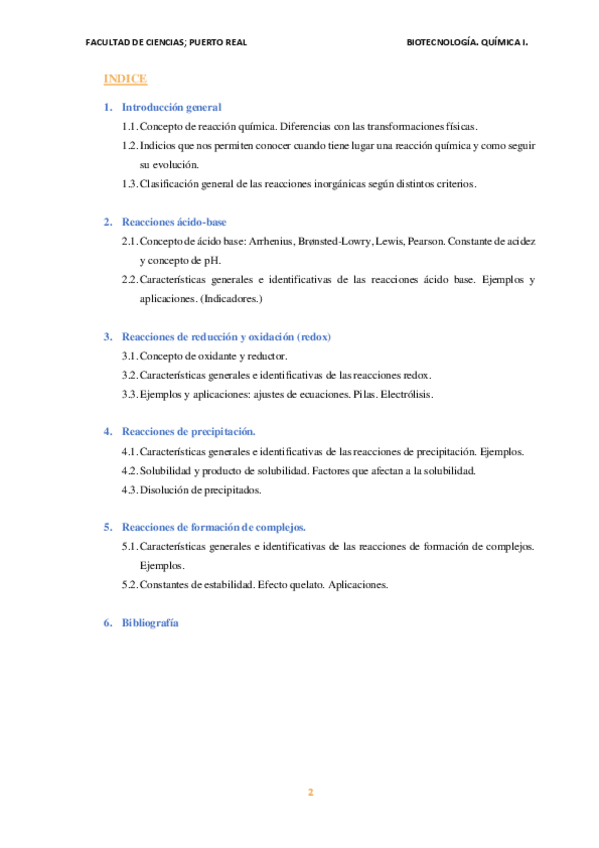 FACULTAD DE CIENCIAS; PUERTO REAL

BIOTECNOLOGÍA. QUÍMICA I.

INDICE

1. Introducción general

1.1. Concepto de reacción química. Diferencias con las transformaciones físicas.

1.2. Indicios que nos permiten conocer cuando tiene lugar una reacción química y como seguir su evolución.

1.3. Clasificación general de las reacciones inorgánicas según distintos criterios.

2. Reacciones ácido-base

2.1. Concepto de ácido base: Arrhenius, Brønsted-Lowry, Lewis, Pearson. Constante de acidez y concepto de pH.

2.2. Características generales e identificativas de las reacciones ácido base. Ejemplos y aplicaciones. (Indicadores.)

3. Reacciones de reducción y oxidación (redox)

3.1. Concepto de oxidante y reductor.

3.2. Características generales e identificativas de las reacciones redox.

3.3. Ejemplos y aplicaciones: ajustes de ecuaciones. Pilas. Electrólisis.

4. Reacciones de precipitación.

4.1. Características generales e identificativas de las reacciones de precipitación. Ejemplos.

4.2. Solubilidad y producto de solubilidad. Factores que afectan a la solubilidad.

4.3. Disolución de precipitados.

5. Reacciones de formación de complejos.

5.1. Características generales e identificativas de las reacciones de formación de complejos. Ejemplos.

5.2. Constantes de estabilidad. Efecto quelato. Aplicaciones.

6. Bibliografía

2